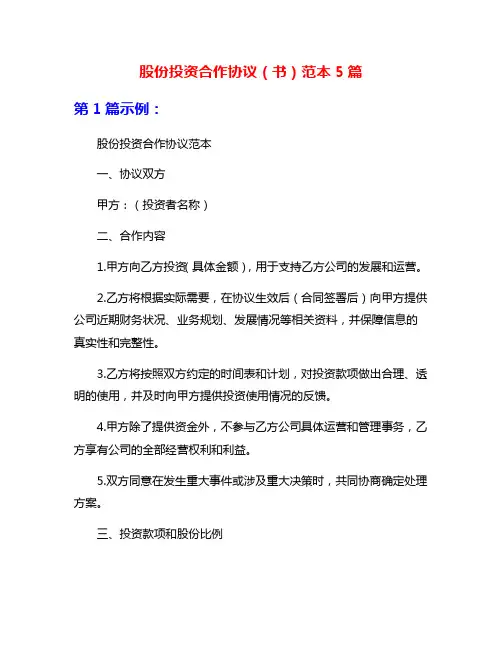 股份投资合作协议（书）范本 5 篇

第 1 篇示例：

股份投资合作协议范本

一、协议双方

甲方：（投资者名称）

二、合作内容

1.甲方向乙方投资(具体金额)，用于支持乙方公司的发展和运营。

2.乙方将根据实际需要，在协议生效后（合同签署后）向甲方提供公司近期财务状况、业务规划、发展情况等相关资料，并保障信息的真实性和完整性。

3.乙方将按照双方约定的时间表和计划，对投资款项做出合理、透明的使用，并及时向甲方提供投资使用情况的反馈。

4.甲方除了提供资金外，不参与乙方公司具体运营和管理事务，乙方享有公司的全部经营权利和利益。

5.双方同意在发生重大事件或涉及重大决策时，共同协商确定处理方案。

三、投资款项和股份比例